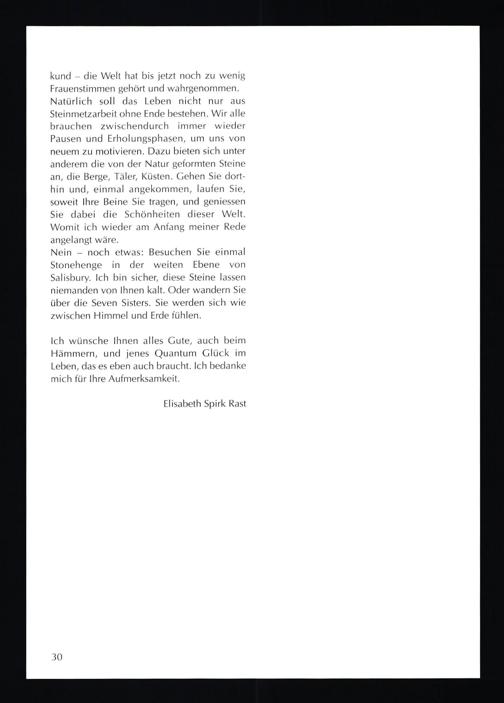 kund – die Welt hat bis jetzt noch zu wenig Frauenstimmen gehört und wahrgenommen.
Natürlich soll das Leben nicht nur aus Steinmetzarbeit ohne Ende bestehen. Wir alle brauchen zwischendurch immer wieder Pausen und Erholungsphasen, um uns von neuem zu motivieren. Dazu bieten sich unter anderem die von der Natur geformten Steine an, die Berge, Täler, Küsten. Gehen Sie dorthin und, einmal angekommen, laufen Sie, soweit Ihre Beine Sie tragen, und geniessen Sie dabei die Schönheiten dieser Welt. Womit ich wieder am Anfang meiner Rede angelangt wäre.
Nein – noch etwas: Besuchen Sie einmal Stonehenge in der weiten Ebene von Salisbury. Ich bin sicher, diese Steine lassen niemanden von Ihnen kalt. Oder wandern Sie über die Seven Sisters. Sie werden sich wie zwischen Himmel und Erde fühlen.

Ich wünsche Ihnen alles Gute, auch beim Hämmern, und jenes Quantum Glück im Leben, das es eben auch braucht. Ich bedanke mich für Ihre Aufmerksamkeit.

Elisabeth Spirk Rast

30